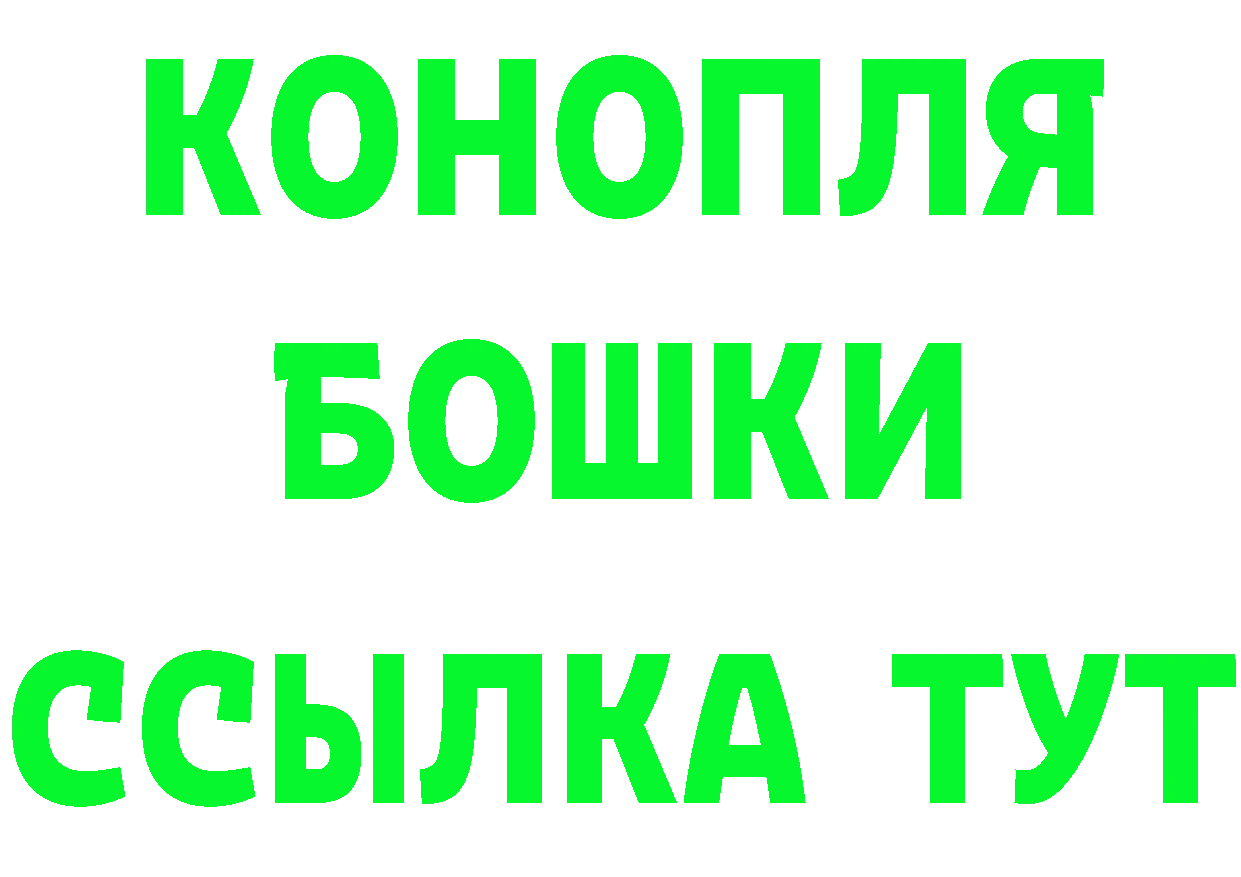 КОНОПЛЯ
БОШКИ
ССЫЛКА ТУТ